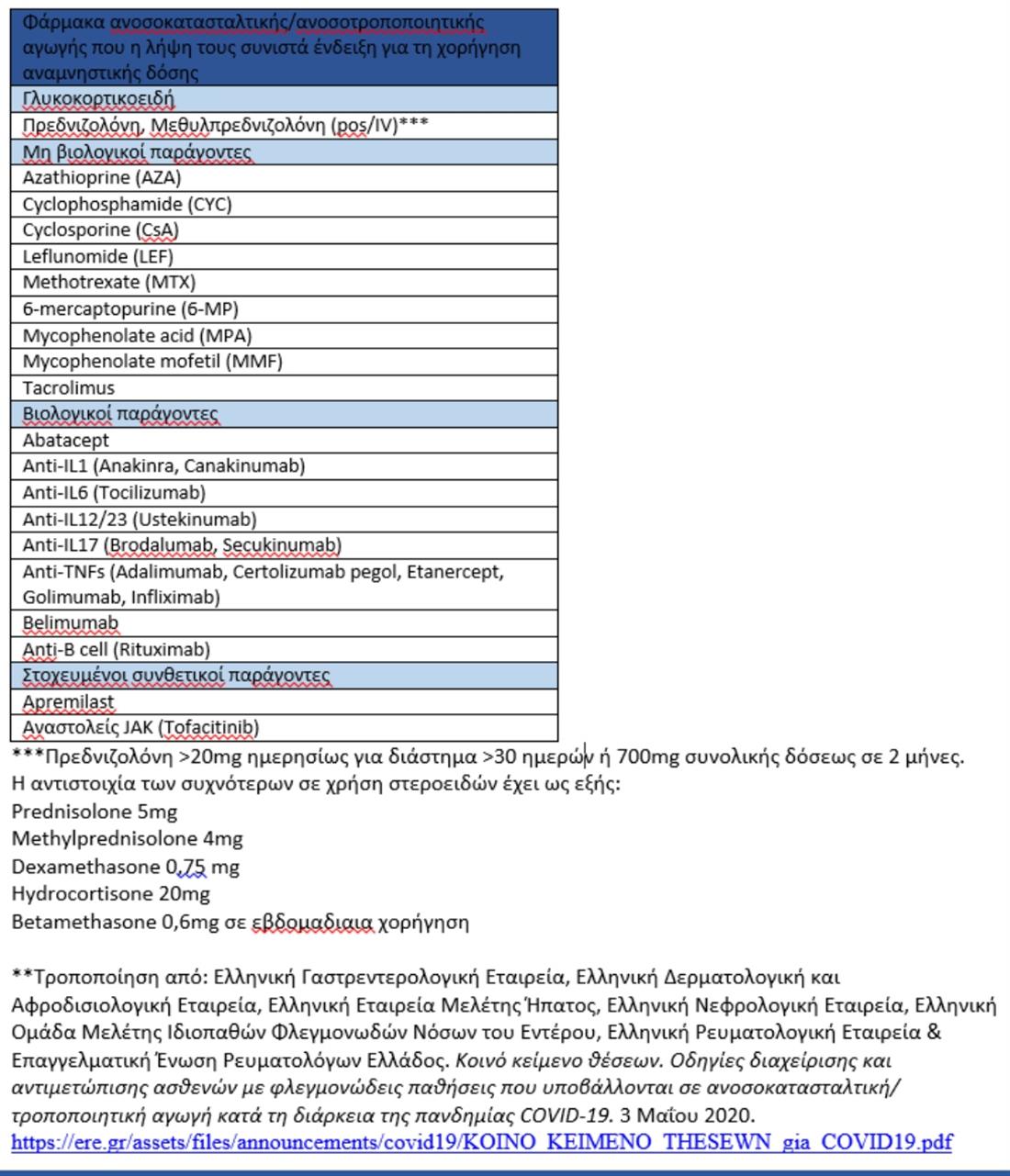 | Φάρμακα ανοσοκατασταλτικής/ανοσοτροποποιητικής αγωγής που η λήψη τους συνιστά ένδειξη για τη χορήγηση αναμνηστικής δόσης |
|---|
| Γλυκοκορτικοειδή |
| Πρεδνιζολόνη, Μεθυλπρεδνιζολόνη (pos/IV)*** |
| Μη βιολογικοί παράγοντες |
| Azathioprine (AZA) |
| Cyclophosphamide (CYC) |
| Cyclosporine (CsA) |
| Leflunomide (LEF) |
| Methotrexate (MTX) |
| 6-mercaptopurine (6-MP) |
| Mycophenolate acid (MPA) |
| Mycophenolate mofetil (MMF) |
| Tacrolimus |
| Βιολογικοί παράγοντες |
| Abatacept |
| Anti-IL1 (Anakinra, Canakinumab) |
| Anti-IL6 (Tocilizumab) |
| Anti-IL12/23 (Ustekinumab) |
| Anti-IL17 (Brodalumab, Secukinumab) |
| Anti-TNFs (Adalimumab, Certolizumab pegol, Etanercept, Golimumab, Infliximab) |
| Belimumab |
| Anti-B cell (Rituximab) |
| Στοχευμένοι συνθετικοί παράγοντες |
| Apremilast |
| Αναστολείς JAK (Tofacitinib) |

***Πρεδνιζολόνη >20mg ημερησίως για διάστημα >30 ημερών ή 700mg συνολικής δόσεως σε 2 μήνες.
Η αντιστοιχία των συχνότερων σε χρήση στεροειδών έχει ως εξής:
Prednisolone 5mg
Methylprednisolone 4mg
Dexamethasone 0,75 mg
Hydrocortisone 20mg
Betamethasone 0,6mg σε εβδομαδιαια χορήγηση

**Τροποποίηση από: Ελληνική Γαστρεντερολογική Εταιρεία, Ελληνική Δερματολογική και Αφροδισιολογική Εταιρεία, Ελληνική Εταιρεία Μελέτης Ήπατος, Ελληνική Νεφρολογική Εταιρεία, Ελληνική Ομάδα Μελέτης Ιδιοπαθών Φλεγμονωδών Νόσων του Εντέρου, Ελληνική Ρευματολογική Εταιρεία & Επαγγελματική Ένωση Ρευματολόγων Ελλάδος. Κοινό κείμενο θέσεων. Οδηγίες διαχείρισης και αντιμετώπισης ασθενών με φλεγμονώδεις παθήσεις που υποβάλλονται σε ανοσοκατασταλτική/ τροποποιητική αγωγή κατά τη διάρκεια της πανδημίας COVID-19. 3 Μαΐου 2020.
https://ere.gr/assets/files/announcements/covid19/KOINO_KEIMENO_THESEWN_gia_COVID19.pdf